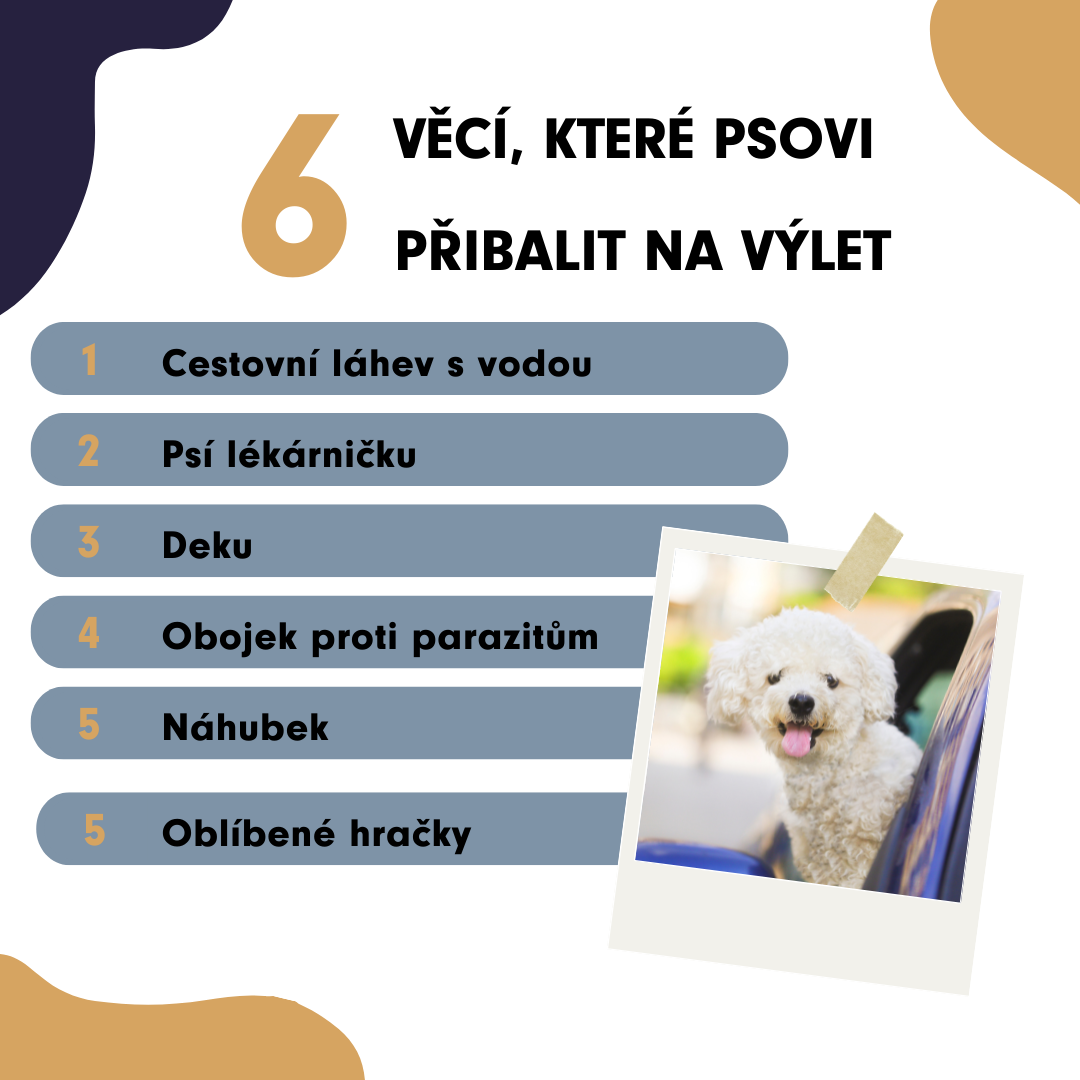 6 VĚCÍ, KTERÉ PSOVI PŘIBALIT NA VÝLET

1 Cestovní láhev s vodou

2 Psí lékárničku

3 Deku

4 Obojek proti parazitům

5 Náhubek

5 Oblíbené hračky